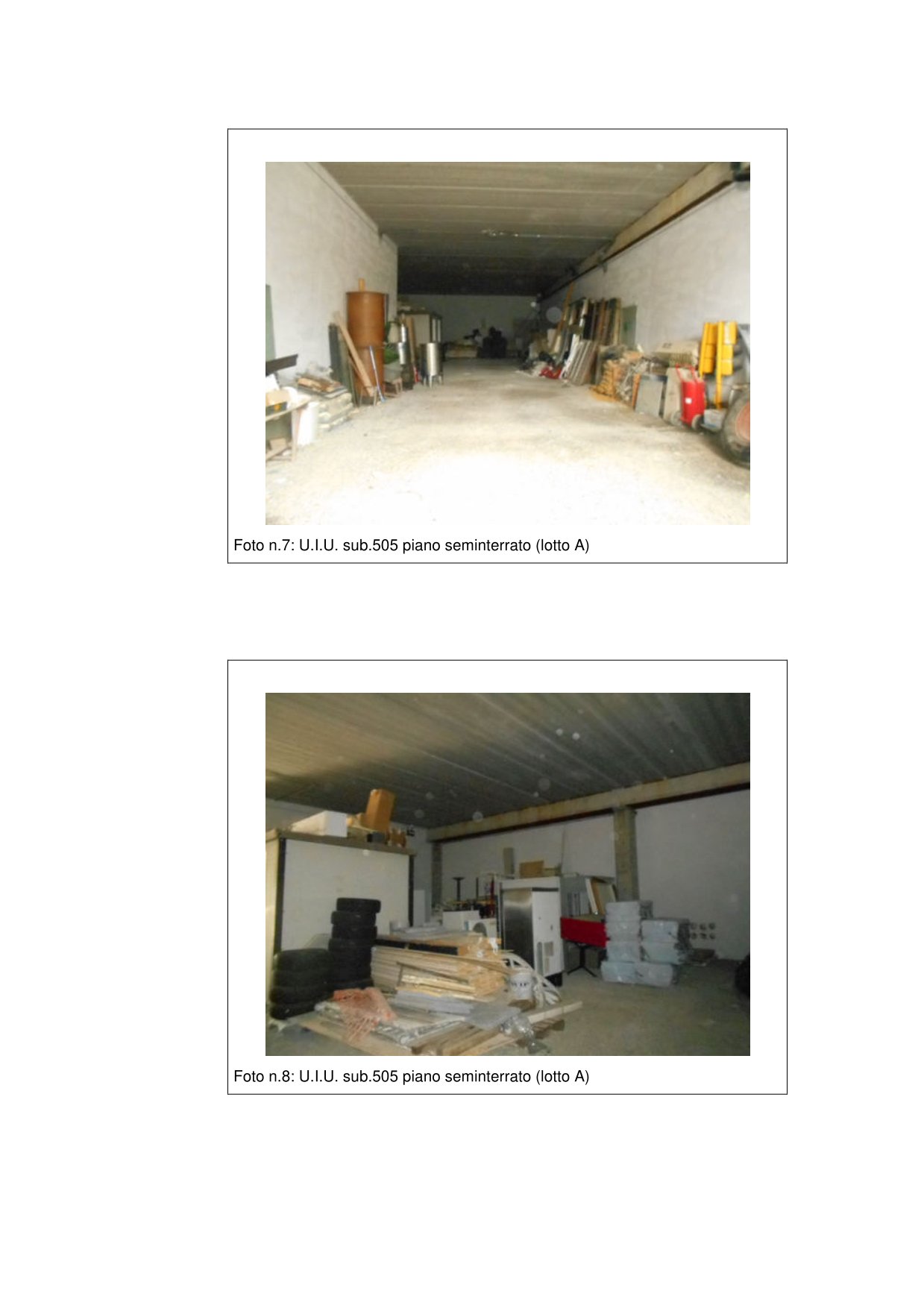 Foto n.7: U.I.U. sub.505 piano seminterrato (lotto A)

Foto n.8: U.I.U. sub.505 piano seminterrato (lotto A)